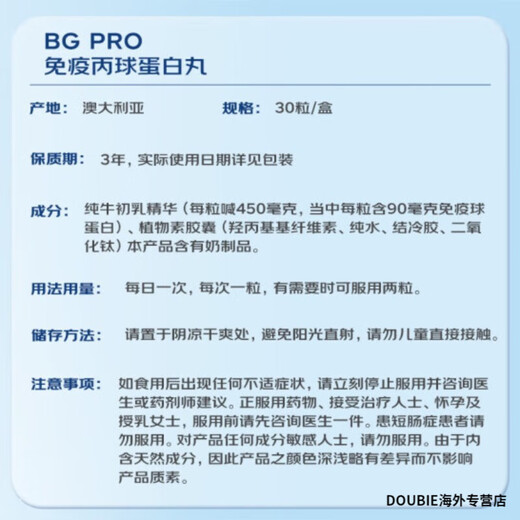 BG PRO
免疫丙球蛋白丸

产地： 澳大利亚　　规格： 30粒/盒

保质期： 3年，实际使用日期详见包装

成分： 纯牛初乳精华（每粒喊450毫克，当中每粒含90毫克免疫球蛋白）、植物素胶囊（羟丙基基纤维素、纯水、结冷胶、二氧化钛）本产品含有奶制品。

用法用量： 每日一次，每次一粒，有需要时可服用两粒。

储存方法： 请置于阴凉干爽处，避免阳光直射，请勿儿童直接接触。

注意事项： 如食用后出现任何不适症状，请立刻停止服用并咨询医生或药剂师建议。正服用药物、接受治疗人士、怀孕及授乳女士，服用前请先咨询医生一件。患短肠症患者请勿服用。对产品任何成分敏感人士，请勿服用。由于内含天然成分，因此产品之颜色深浅略有差异而不影响产品质素。

DOUBIE海外专营店